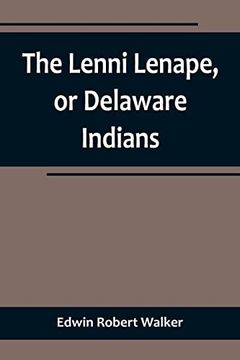 The Lenni Lenape, or Delaware Indians

Edwin Robert Walker